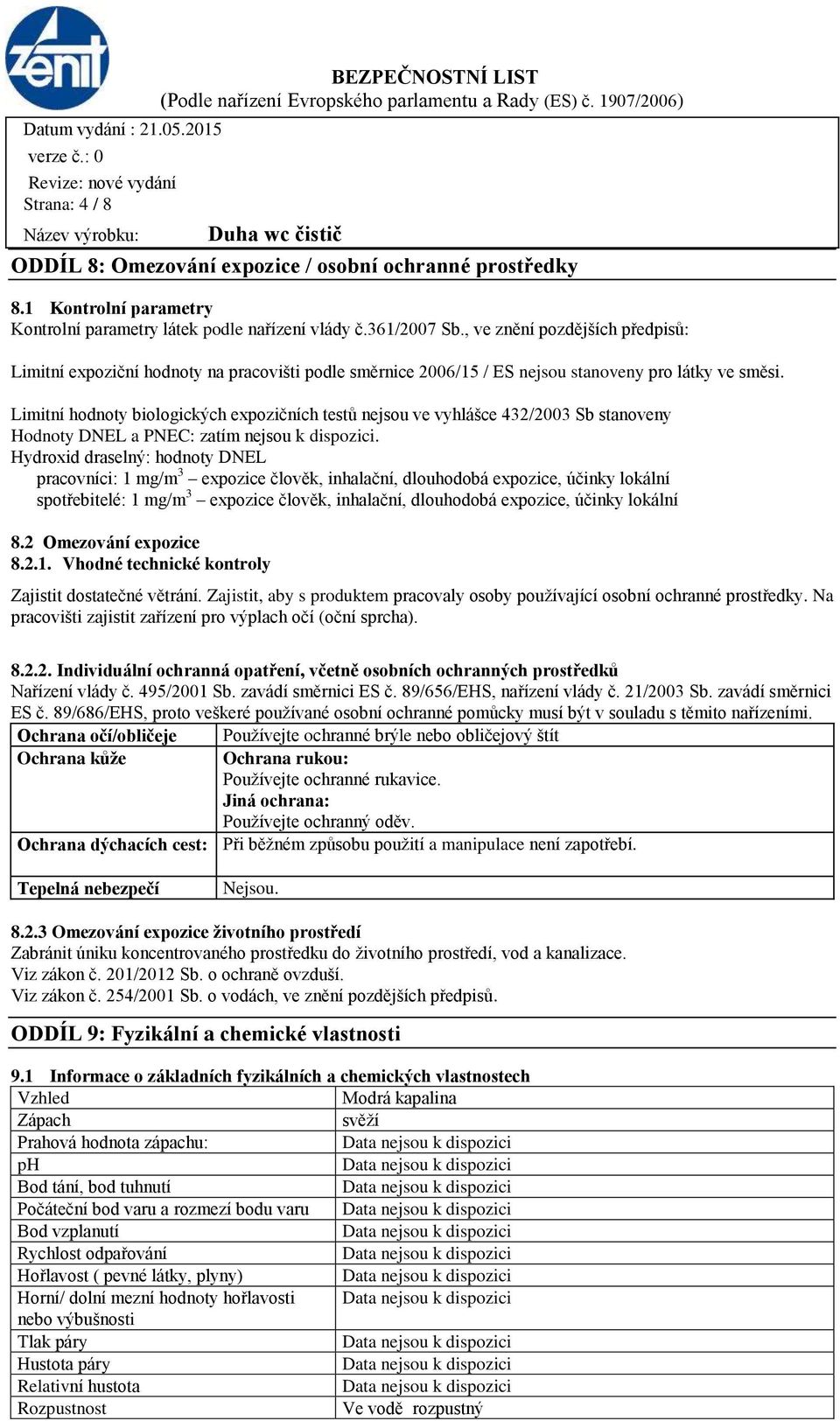 zenit

BEZPEČNOSTNÍ LIST
(Podle nařízení Evropského parlamentu a Rady (ES) č. 1907/2006)

Datum vydání : 21.05.2015
verze č.: 0
Revize: nové vydání
Strana: 4 / 8
Název výrobku: Duha wc čistič

ODDÍL 8: Omezování expozice / osobní ochranné prostředky

8.1 Kontrolní parametry
Kontrolní parametry látek podle nařízení vlády č.361/2007 Sb., ve znění pozdějších předpisů:

Limitní expoziční hodnoty na pracovišti podle směrnice 2006/15 / ES nejsou stanoveny pro látky ve směsi.

Limitní hodnoty biologických expozičních testů nejsou ve vyhlášce 432/2003 Sb stanoveny
Hodnoty DNEL a PNEC: zatím nejsou k dispozici.
Hydroxid draselný: hodnoty DNEL
pracovníci: 1 mg/m$^3$ – expozice člověk, inhalační, dlouhodobá expozice, účinky lokální
spotřebitelé: 1 mg/m$^3$ – expozice člověk, inhalační, dlouhodobá expozice, účinky lokální

8.2 Omezování expozice
8.2.1. Vhodné technické kontroly

Zajistit dostatečné větrání. Zajistit, aby s produktem pracovaly osoby používající osobní ochranné prostředky. Na pracovišti zajistit zařízení pro výplach očí (oční sprcha).

8.2.2. Individuální ochranná opatření, včetně osobních ochranných prostředků
Nařízení vlády č. 495/2001 Sb. zavádí směrnici ES č. 89/656/EHS, nařízení vlády č. 21/2003 Sb. zavádí směrnici ES č. 89/686/EHS, proto veškeré používané osobní ochranné pomůcky musí být v souladu s těmito nařízeními.

| Ochrana očí/obličeje | Používejte ochranné brýle nebo obličejový štít |
|---|---|
| Ochrana kůže | Ochrana rukou: Používejte ochranné rukavice. Jiná ochrana: Používejte ochranný oděv. |
| Ochrana dýchacích cest: | Při běžném způsobu použití a manipulace není zapotřebí. |
| Tepelná nebezpečí | Nejsou. |

8.2.3 Omezování expozice životního prostředí
Zabránit úniku koncentrovaného prostředku do životního prostředí, vod a kanalizace.
Viz zákon č. 201/2012 Sb. o ochraně ovzduší.
Viz zákon č. 254/2001 Sb. o vodách, ve znění pozdějších předpisů.

ODDÍL 9: Fyzikální a chemické vlastnosti

9.1 Informace o základních fyzikálních a chemických vlastnostech

| Vzhled | Modrá kapalina |
|---|---|
| Zápach | svěží |
| Prahová hodnota zápachu: | Data nejsou k dispozici |
| pH | Data nejsou k dispozici |
| Bod tání, bod tuhnutí | Data nejsou k dispozici |
| Počáteční bod varu a rozmezí bodu varu | Data nejsou k dispozici |
| Bod vzplanutí | Data nejsou k dispozici |
| Rychlost odpařování | Data nejsou k dispozici |
| Hořlavost ( pevné látky, plyny) | Data nejsou k dispozici |
| Horní/ dolní mezní hodnoty hořlavosti nebo výbušnosti | Data nejsou k dispozici |
| Tlak páry | Data nejsou k dispozici |
| Hustota páry | Data nejsou k dispozici |
| Relativní hustota | Data nejsou k dispozici |
| Rozpustnost | Ve vodě rozpustný |